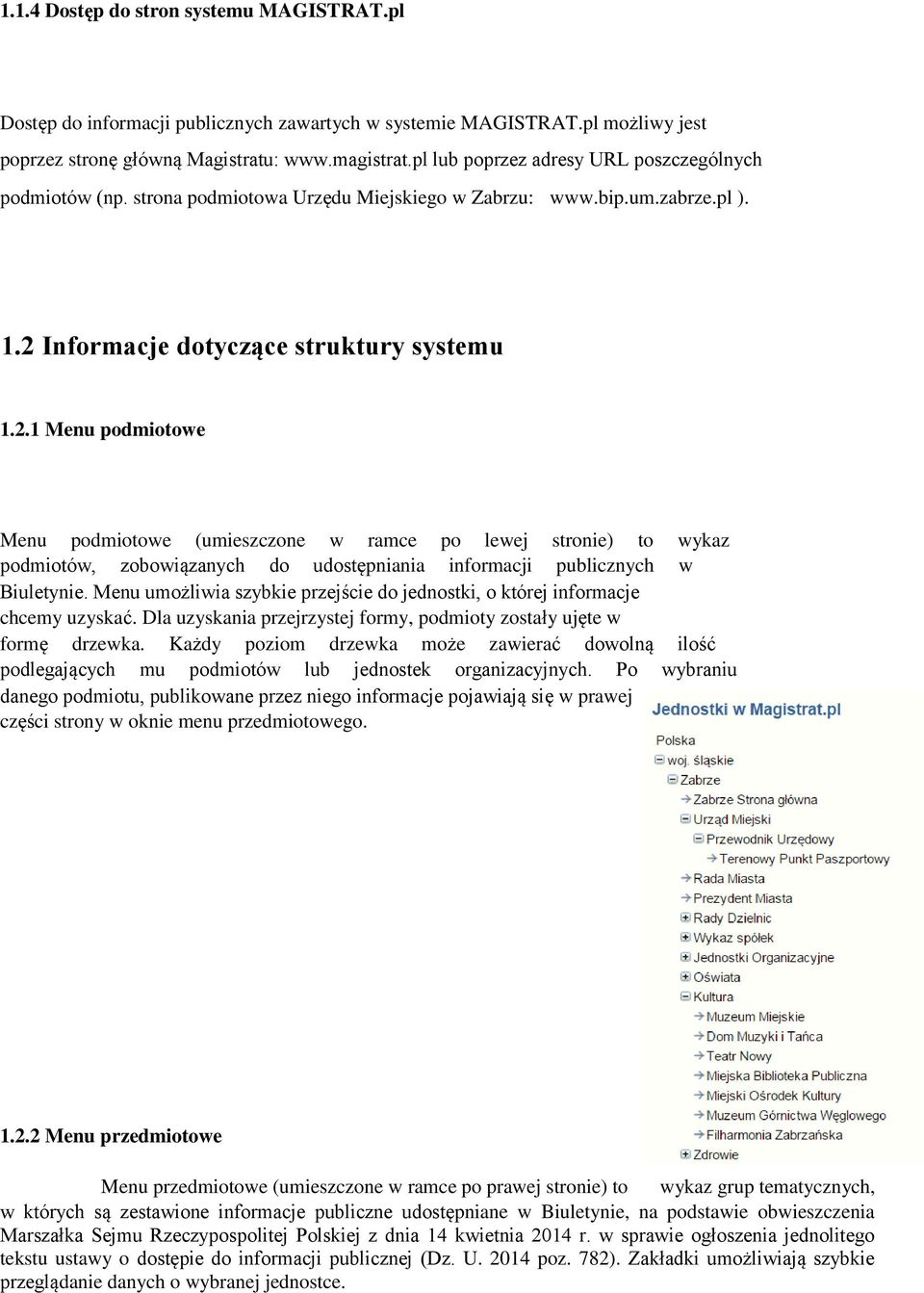 1.1.4 Dostęp do stron systemu MAGISTRAT.pl

Dostęp do informacji publicznych zawartych w systemie MAGISTRAT.pl możliwy jest poprzez stronę główną Magistratu: www.magistrat.pl lub poprzez adresy URL poszczególnych podmiotów (np. strona podmiotowa Urzędu Miejskiego w Zabrzu: www.bip.um.zabrze.pl ).

1.2 Informacje dotyczące struktury systemu

1.2.1 Menu podmiotowe

Menu podmiotowe (umieszczone w ramce po lewej stronie) to wykaz podmiotów, zobowiązanych do udostępniania informacji publicznych w Biuletynie. Menu umożliwia szybkie przejście do jednostki, o której informacje chcemy uzyskać. Dla uzyskania przejrzystej formy, podmioty zostały ujęte w formę drzewka. Każdy poziom drzewka może zawierać dowolną ilość podlegających mu podmiotów lub jednostek organizacyjnych. Po wybraniu danego podmiotu, publikowane przez niego informacje pojawiają się w prawej części strony w oknie menu przedmiotowego.

Jednostki w Magistrat.pl
Polska
woj. śląskie
Zabrze
Zabrze Strona główna
Urząd Miejski
Przewodnik Urzędowy
Terenowy Punkt Paszportowy
Rada Miasta
Prezydent Miasta
Rady Dzielnic
Wykaz spółek
Jednostki Organizacyjne
Oświata
Kultura
Muzeum Miejskie
Dom Muzyki i Tańca
Teatr Nowy
Miejska Biblioteka Publiczna
Miejski Ośrodek Kultury
Muzeum Górnictwa Węglowego
Filharmonia Zabrzańska
Zdrowie

1.2.2 Menu przedmiotowe

Menu przedmiotowe (umieszczone w ramce po prawej stronie) to wykaz grup tematycznych, w których są zestawione informacje publiczne udostępniane w Biuletynie, na podstawie obwieszczenia Marszałka Sejmu Rzeczypospolitej Polskiej z dnia 14 kwietnia 2014 r. w sprawie ogłoszenia jednolitego tekstu ustawy o dostępie do informacji publicznej (Dz. U. 2014 poz. 782). Zakładki umożliwiają szybkie przeglądanie danych o wybranej jednostce.